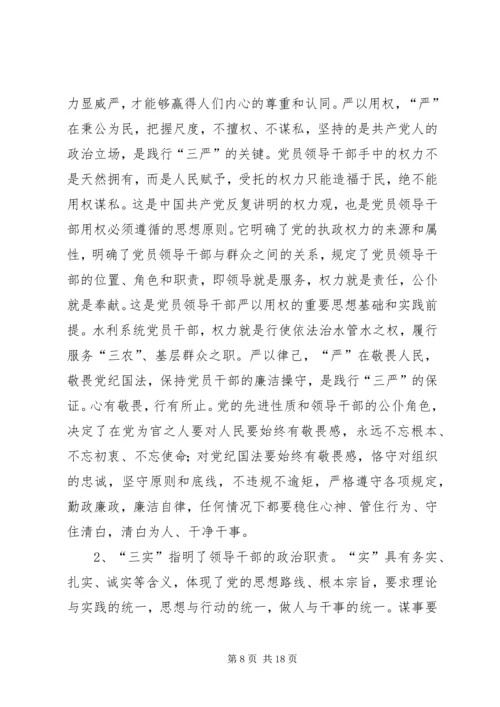 力显威严，才能够赢得人们内心的尊重和认同。严以用权，“严”在秉公为民，把握尺度，不擅权、不谋私，坚持的是共产党人的政治立场，是践行“三严”的关键。党员领导干部手中的权力不是天然拥有，而是人民赋予，受托的权力只能造福于民，绝不能用权谋私。这是中国共产党反复讲明的权力观，也是党员领导干部用权必须遵循的思想原则。它明确了党的执政权力的来源和属性，明确了党员领导干部与群众之间的关系，规定了党员领导干部的位置、角色和职责，即领导就是服务，权力就是责任，公仆就是奉献。这是党员领导干部严以用权的重要思想基础和实践前提。水利系统党员干部，权力就是行使依法治水管水之权，履行服务“三农”、基层群众之职。严以律己，“严”在敬畏人民，敬畏党纪国法，保持党员干部的廉洁操守，是践行“三严”的保证。心有敬畏，行有所止。党的先进性质和领导干部的公仆角色，决定了在党为官之人要对人民要始终有敬畏感，永远不忘根本、不忘初衷、不忘使命；对党纪国法要始终有敬畏感，恪守对组织的忠诚，坚守原则和底线，不违规不逾矩，严格遵守各项规定，勤政廉政，廉洁自律，任何情况下都要稳住心神、管住行为、守住清白，清白为人、干净干事。

2、“三实”指明了领导干部的政治职责。“实”具有务实、扎实、诚实等含义，体现了党的思想路线、根本宗旨，要求理论与实践的统一，思想与行动的统一，做人与干事的统一。谋事要

第 8 页 共 18 页